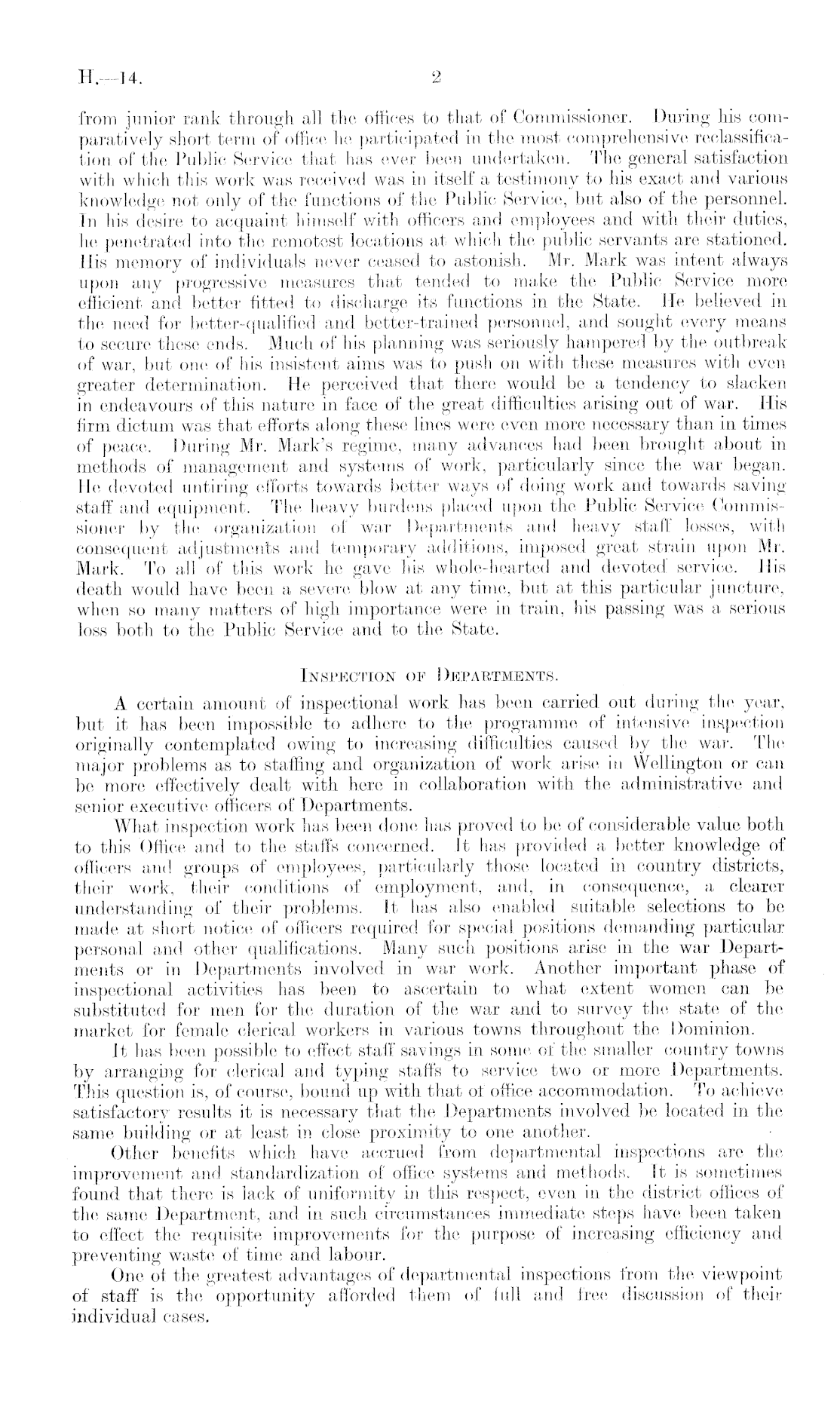 H.—14. 2

from junior rank through all the offices to that of Commissioner. During his comparatively short term of office he participated in the most comprehensive reclassification of the Public Service that has ever been undertaken. The general satisfaction with which this work was received was in itself a testimony to his exact and various knowledge not only of the functions of the Public Service, but also of the personnel. In his desire to acquaint himself with officers and employees and with their duties, he penetrated into the remotest locations at which the public servants are stationed. His memory of individuals never ceased to astonish. Mr. Mark was intent always upon any progressive measures that tended to make the Public Service more efficient and better fitted to discharge its functions in the State. He believed in the need for better-qualified and better-trained personnel, and sought every means to secure these ends. Much of his planning was seriously hampered by the outbreak of war, but one of his insistent aims was to push on with these measures with even greater determination. He perceived that there would be a tendency to slacken in endeavours of this nature in face of the great difficulties arising out of war. His firm dictum was that efforts along these lines were even more necessary than in times of peace. During Mr. Mark's regime, many advances had been brought about in methods of management and systems of work, particularly since the war began. He devoted untiring efforts towards better ways of doing work and towards saving staff and equipment. The heavy burdens placed upon the Public Service Commissioner by the organization of war Departments and heavy staff losses, with consequent adjustments and temporary additions, imposed great strain upon Mr. Mark. To all of this work he gave his whole-hearted and devoted service. His death would have been a severe blow at any time, but at this particular juncture, when so many matters of high importance were in train, his passing was a serious loss both to the Public Service and to the State.

INSPECTION OF DEPARTMENTS.

A certain amount of inspectional work has been carried out during the year, but it has been impossible to adhere to the programme of intensive inspection originally contemplated owing to increasing difficulties caused by the war. The major problems as to staffing and organization of work arise in Wellington or can be more effectively dealt with here in collaboration with the administrative and senior executive officers of Departments.

What inspection work has been done has proved to be of considerable value both to this Office and to the staffs concerned. It has provided a better knowledge of officers and groups of employees, particularly those located in country districts, their work, their conditions of employment, and, in consequence, a clearer understanding of their problems. It has also enabled suitable selections to be made at short notice of officers required for special positions demanding particular personal and other qualifications. Many such positions arise in the war Departments or in Departments involved in war work. Another important phase of inspectional activities has been to ascertain to what extent women can be substituted for men for the duration of the war and to survey the state of the market for female clerical workers in various towns throughout the Dominion.

It has been possible to effect staff savings in some of the smaller country towns by arranging for clerical and typing staffs to service two or more Departments. This question is, of course, bound up with that of office accommodation. To achieve satisfactory results it is necessary that the Departments involved be located in the same building or at least in close proximity to one another.

Other benefits which have accrued from departmental inspections are the improvement and standardization of office systems and methods. It is sometimes found that there is lack of uniformity in this respect, even in the district offices of the same Department, and in such circumstances immediate steps have been taken to effect the requisite improvements for the purpose of increasing efficiency and preventing waste of time and labour.

One of the greatest advantages of departmental inspections from the viewpoint of staff is the opportunity afforded them of full and free discussion of their individual cases.